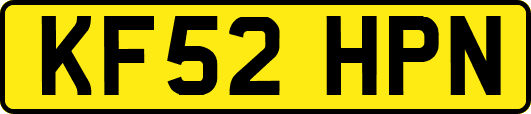 KF52 HPN